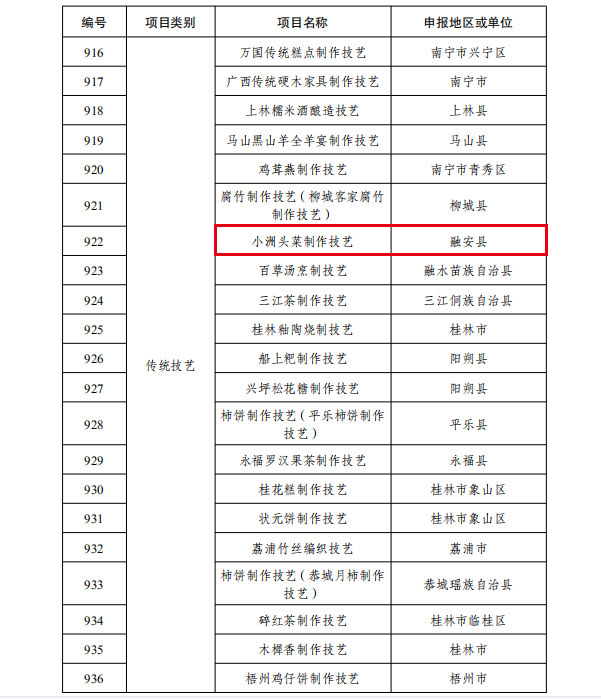 | 编号 | 项目类别 | 项目名称 | 申报地区或单位 |
|---|---|---|---|
| 916 | 传统技艺 | 万国传统糕点制作技艺 | 南宁市兴宁区 |
| 917 | | 广西传统硬木家具制作技艺 | 南宁市 |
| 918 | | 上林糯米酒酿造技艺 | 上林县 |
| 919 | | 马山黑山羊全羊宴制作技艺 | 马山县 |
| 920 | | 鸡茸燕制作技艺 | 南宁市青秀区 |
| 921 | | 腐竹制作技艺（柳城客家腐竹制作技艺） | 柳城县 |
| 922 | | 小洲头菜制作技艺 | 融安县 |
| 923 | | 百草汤烹制技艺 | 融水苗族自治县 |
| 924 | | 三江茶制作技艺 | 三江侗族自治县 |
| 925 | | 桂林釉陶烧制技艺 | 桂林市 |
| 926 | | 船上粑制作技艺 | 阳朔县 |
| 927 | | 兴坪松花糖制作技艺 | 阳朔县 |
| 928 | | 柿饼制作技艺（平乐柿饼制作技艺） | 平乐县 |
| 929 | | 永福罗汉果茶制作技艺 | 永福县 |
| 930 | | 桂花糕制作技艺 | 桂林市象山区 |
| 931 | | 状元饼制作技艺 | 桂林市象山区 |
| 932 | | 荔浦竹丝编织技艺 | 荔浦市 |
| 933 | | 柿饼制作技艺（恭城月柿制作技艺） | 恭城瑶族自治县 |
| 934 | | 碎红茶制作技艺 | 桂林市临桂区 |
| 935 | | 木樨香制作技艺 | 桂林市 |
| 936 | | 梧州鸡仔饼制作技艺 | 梧州市 |